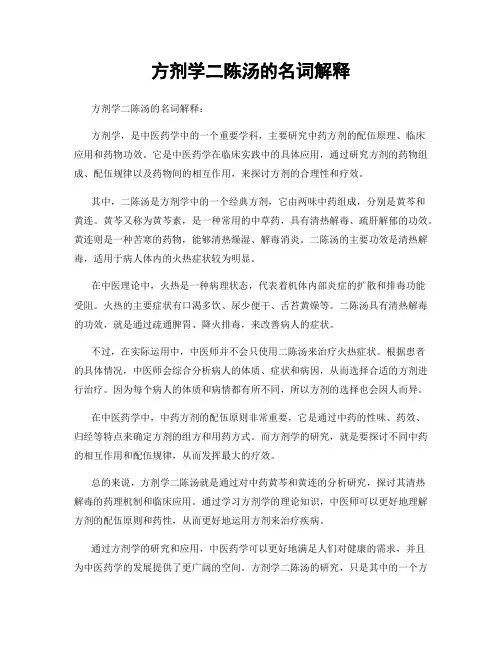 方剂学二陈汤的名词解释

方剂学二陈汤的名词解释：

方剂学，是中医药学中的一个重要学科，主要研究中药方剂的配伍原理、临床应用和药物功效。它是中医药学在临床实践中的具体应用，通过研究方剂的药物组成、配伍规律以及药物间的相互作用，来探讨方剂的合理性和疗效。

其中，二陈汤是方剂学中的一个经典方剂，它由两味中药组成，分别是黄芩和黄连。黄芩又称为黄芩素，是一种常用的中草药，具有清热解毒、疏肝解郁的功效。黄连则是一种苦寒的药物，能够清热燥湿、解毒消炎。二陈汤的主要功效是清热解毒，适用于病人体内的火热症状较为明显。

在中医理论中，火热是一种病理状态，代表着机体内部炎症的扩散和排毒功能受阻。火热的主要症状有口渴多饮、尿少便干、舌苔黄燥等。二陈汤具有清热解毒的功效，就是通过疏通脾胃、降火排毒，来改善病人的症状。

不过，在实际运用中，中医师并不会只使用二陈汤来治疗火热症状。根据患者的具体情况，中医师会综合分析病人的体质、症状和病因，从而选择合适的方剂进行治疗。因为每个病人的体质和病情都有所不同，所以方剂的选择也会因人而异。

在中医药学中，中药方剂的配伍原则非常重要，它是通过中药的性味、药效、归经等特点来确定方剂的组方和用药方式。而方剂学的研究，就是要探讨不同中药的相互作用和配伍规律，从而发挥最大的疗效。

总的来说，方剂学二陈汤就是通过对中药黄芩和黄连的分析研究，探讨其清热解毒的药理机制和临床应用。通过学习方剂学的理论知识，中医师可以更好地理解方剂的配伍原则和药性，从而更好地运用方剂来治疗疾病。

通过方剂学的研究和应用，中医药学可以更好地满足人们对健康的需求，并且为中医药学的发展提供了更广阔的空间。方剂学二陈汤的研究，只是其中的一个方